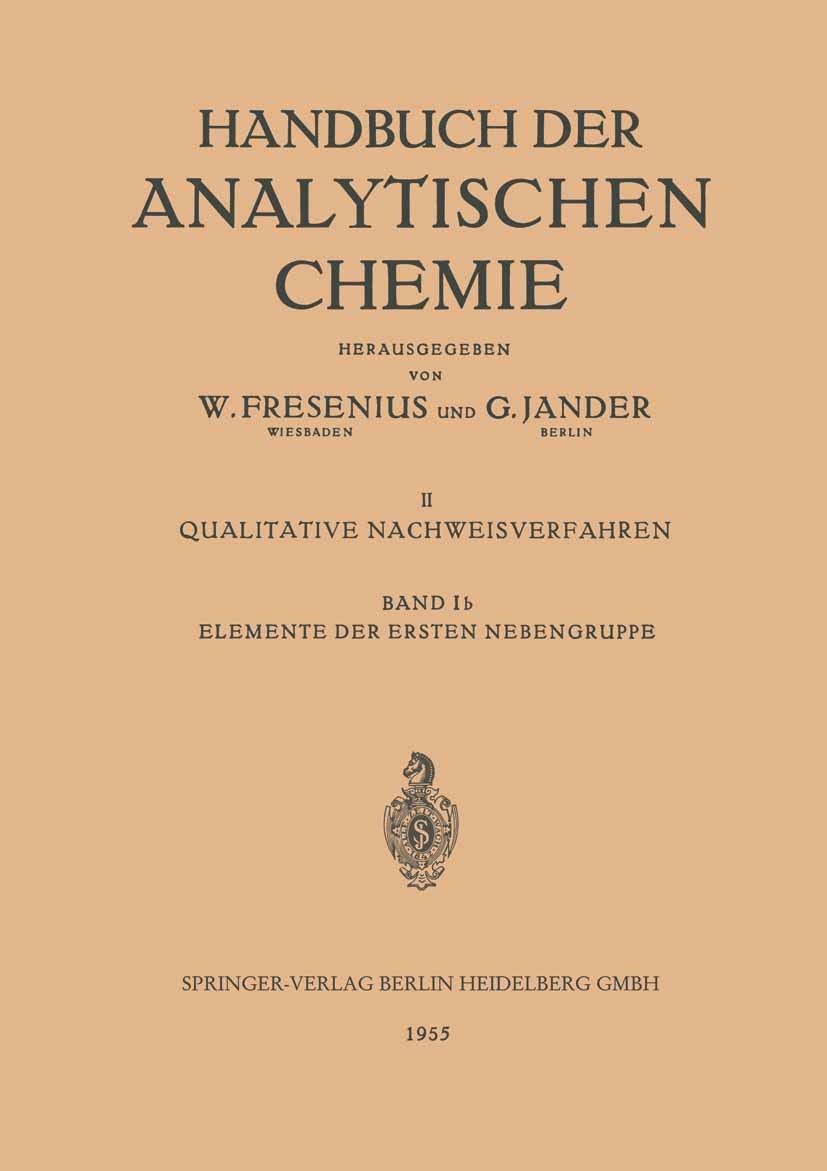 HANDBUCH DER ANALYTISCHEN CHEMIE

HERAUSGEGEBEN VON

W. FRESENIUS UND G. JANDER
WIESBADEN BERLIN

II
QUALITATIVE NACHWEISVERFAHREN

BAND Ib
ELEMENTE DER ERSTEN NEBENGRUPPE

SPRINGER-VERLAG BERLIN HEIDELBERG GMBH

1955